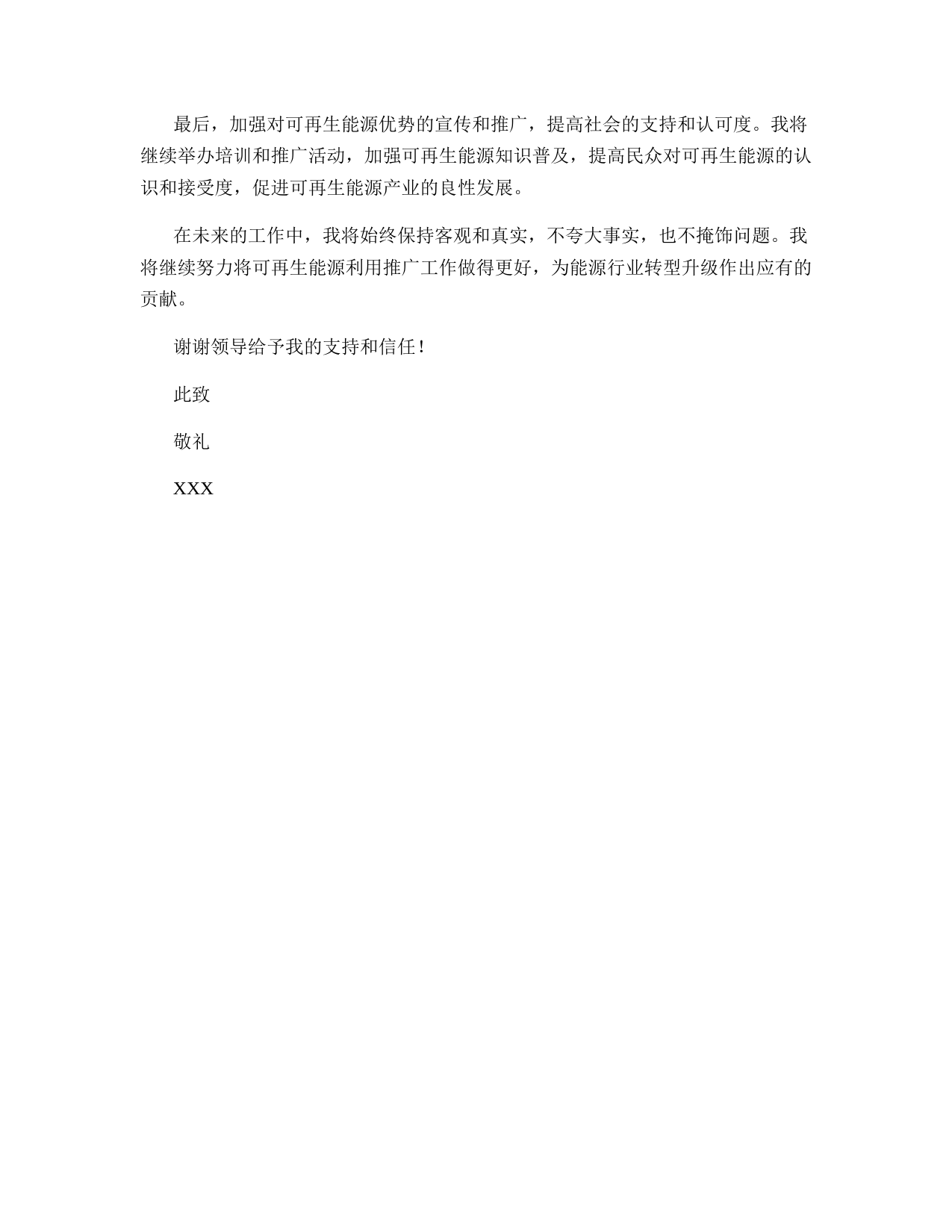 最后，加强对可再生能源优势的宣传和推广，提高社会的支持和认可度。我将继续举办培训和推广活动，加强可再生能源知识普及，提高民众对可再生能源的认识和接受度，促进可再生能源产业的良性发展。

在未来的工作中，我将始终保持客观和真实，不夸大事实，也不掩饰问题。我将继续努力将可再生能源利用推广工作做得更好，为能源行业转型升级作出应有的贡献。

谢谢领导给予我的支持和信任！

此致

敬礼

XXX